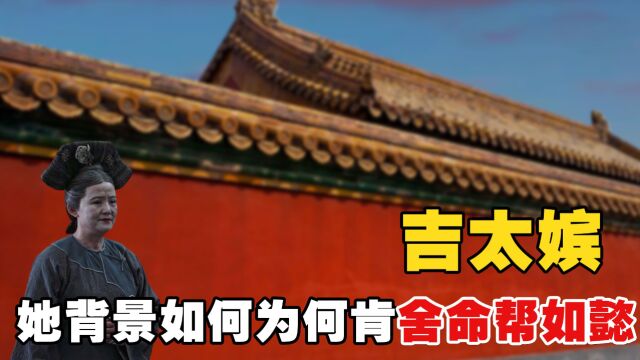 吉太嫔

她背景如何为何肯舍命帮如懿